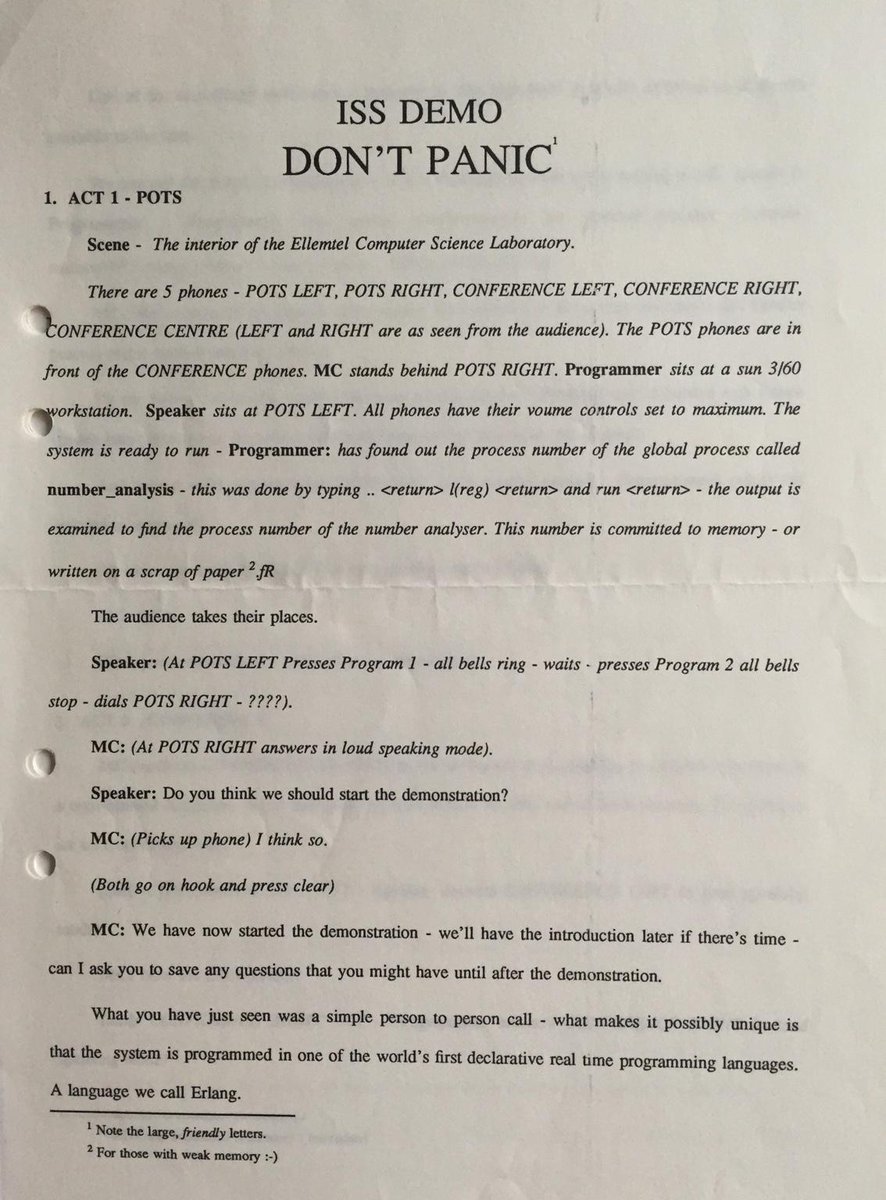 ISS DEMO
DON'T PANIC$^1$

1. ACT 1 - POTS

Scene - The interior of the Ellemtel Computer Science Laboratory.

There are 5 phones - POTS LEFT, POTS RIGHT, CONFERENCE LEFT, CONFERENCE RIGHT, CONFERENCE CENTRE (LEFT and RIGHT are as seen from the audience). The POTS phones are in front of the CONFERENCE phones. MC stands behind POTS RIGHT. Programmer sits at a sun 3/60 workstation. Speaker sits at POTS LEFT. All phones have their voume controls set to maximum. The system is ready to run - Programmer: has found out the process number of the global process called number_analysis - this was done by typing .. <return> l(reg) <return> and run <return> - the output is examined to find the process number of the number analyser. This number is committed to memory - or written on a scrap of paper $^2$.fR

The audience takes their places.

Speaker: (At POTS LEFT Presses Program 1 - all bells ring - waits - presses Program 2 all bells stop - dials POTS RIGHT - ????).

MC: (At POTS RIGHT answers in loud speaking mode).

Speaker: Do you think we should start the demonstration?

MC: (Picks up phone) I think so.

(Both go on hook and press clear)

MC: We have now started the demonstration - we'll have the introduction later if there's time - can I ask you to save any questions that you might have until after the demonstration.

What you have just seen was a simple person to person call - what makes it possibly unique is that the system is programmed in one of the world's first declarative real time programming languages. A language we call Erlang.

$^1$ Note the large, friendly letters.
$^2$ For those with weak memory :-)